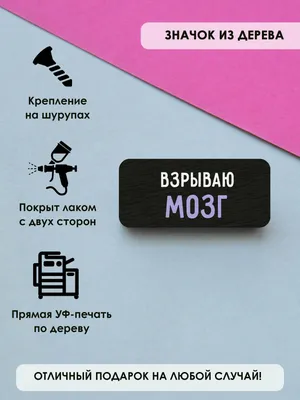 ЗНАЧОК ИЗ ДЕРЕВА

Крепление на шурупах

Покрыт лаком с двух сторон

Прямая УФ-печать по дереву

ВЗРЫВАЮ
МОЗГ

ОТЛИЧНЫЙ ПОДАРОК НА ЛЮБОЙ СЛУЧАЙ!